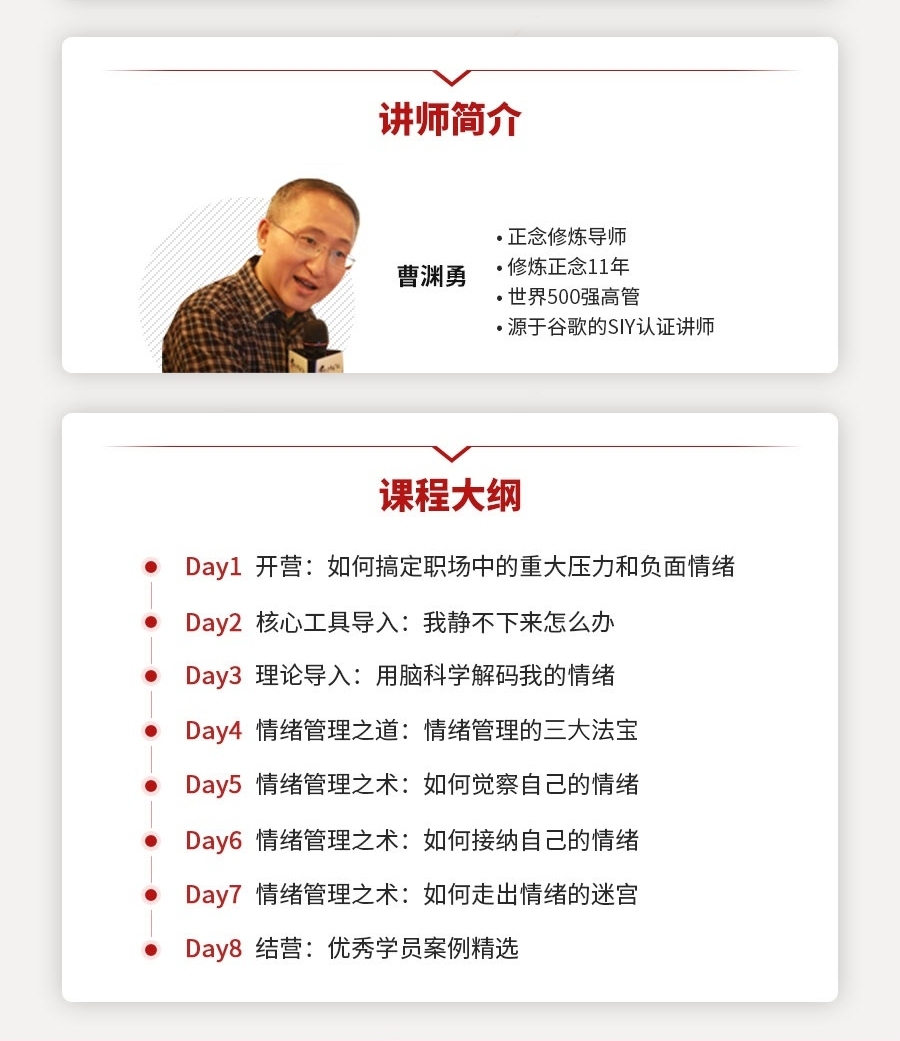 讲师简介

曹渊勇

• 正念修炼导师
• 修炼正念11年
• 世界500强高管
• 源于谷歌的SIY认证讲师

课程大纲

Day1 开营：如何搞定职场中的重大压力和负面情绪
Day2 核心工具导入：我静不下来怎么办
Day3 理论导入：用脑科学解码我的情绪
Day4 情绪管理之道：情绪管理的三大法宝
Day5 情绪管理之术：如何觉察自己的情绪
Day6 情绪管理之术：如何接纳自己的情绪
Day7 情绪管理之术：如何走出情绪的迷宫
Day8 结营：优秀学员案例精选